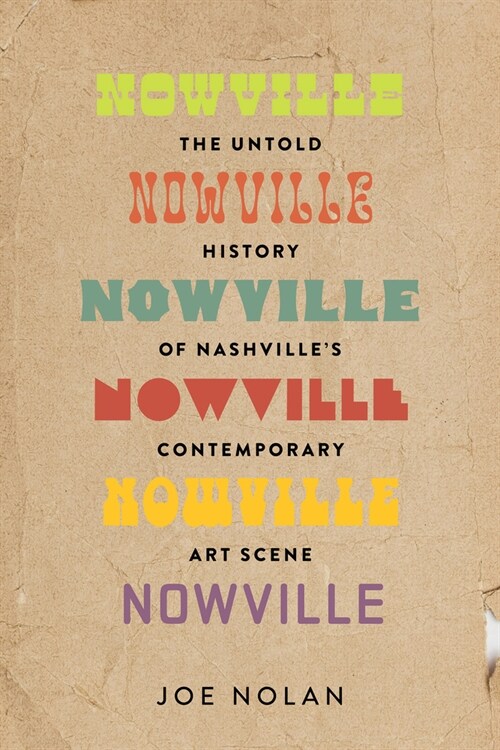 NOWVILLE
THE UNTOLD
NOWVILLE
HISTORY
NOWVILLE
OF NASHVILLE'S
NOWVILLE
CONTEMPORARY
NOWVILLE
ART SCENE
NOWVILLE

JOE NOLAN